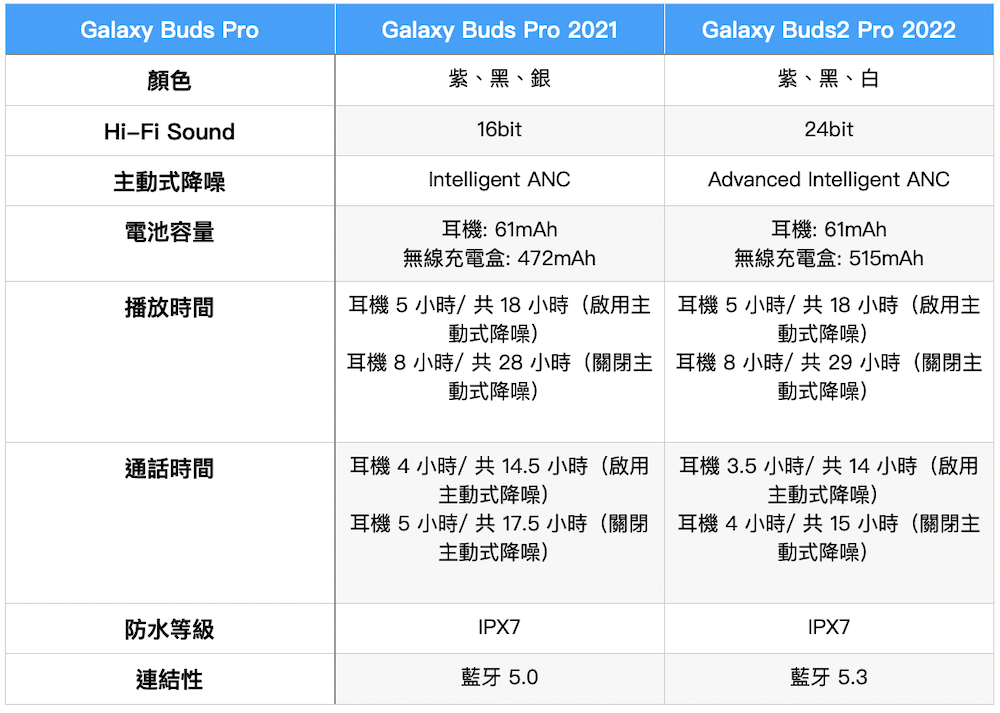 | Galaxy Buds Pro | Galaxy Buds Pro 2021 | Galaxy Buds2 Pro 2022 |
|---|---|---|
| 顏色 | 紫、黑、銀 | 紫、黑、白 |
| Hi-Fi Sound | 16bit | 24bit |
| 主動式降噪 | Intelligent ANC | Advanced Intelligent ANC |
| 電池容量 | 耳機: 61mAh 無線充電盒: 472mAh | 耳機: 61mAh 無線充電盒: 515mAh |
| 播放時間 | 耳機5小時/共18小時（啟用主動式降噪） 耳機8小時/共28小時（關閉主動式降噪） | 耳機5小時/共18小時（啟用主動式降噪） 耳機8小時/共29小時（關閉主動式降噪） |
| 通話時間 | 耳機4小時/共14.5小時（啟用主動式降噪） 耳機5小時/共17.5小時（關閉主動式降噪） | 耳機3.5小時/共14小時（啟用主動式降噪） 耳機4小時/共15小時（關閉主動式降噪） |
| 防水等級 | IPX7 | IPX7 |
| 連結性 | 藍牙5.0 | 藍牙5.3 |